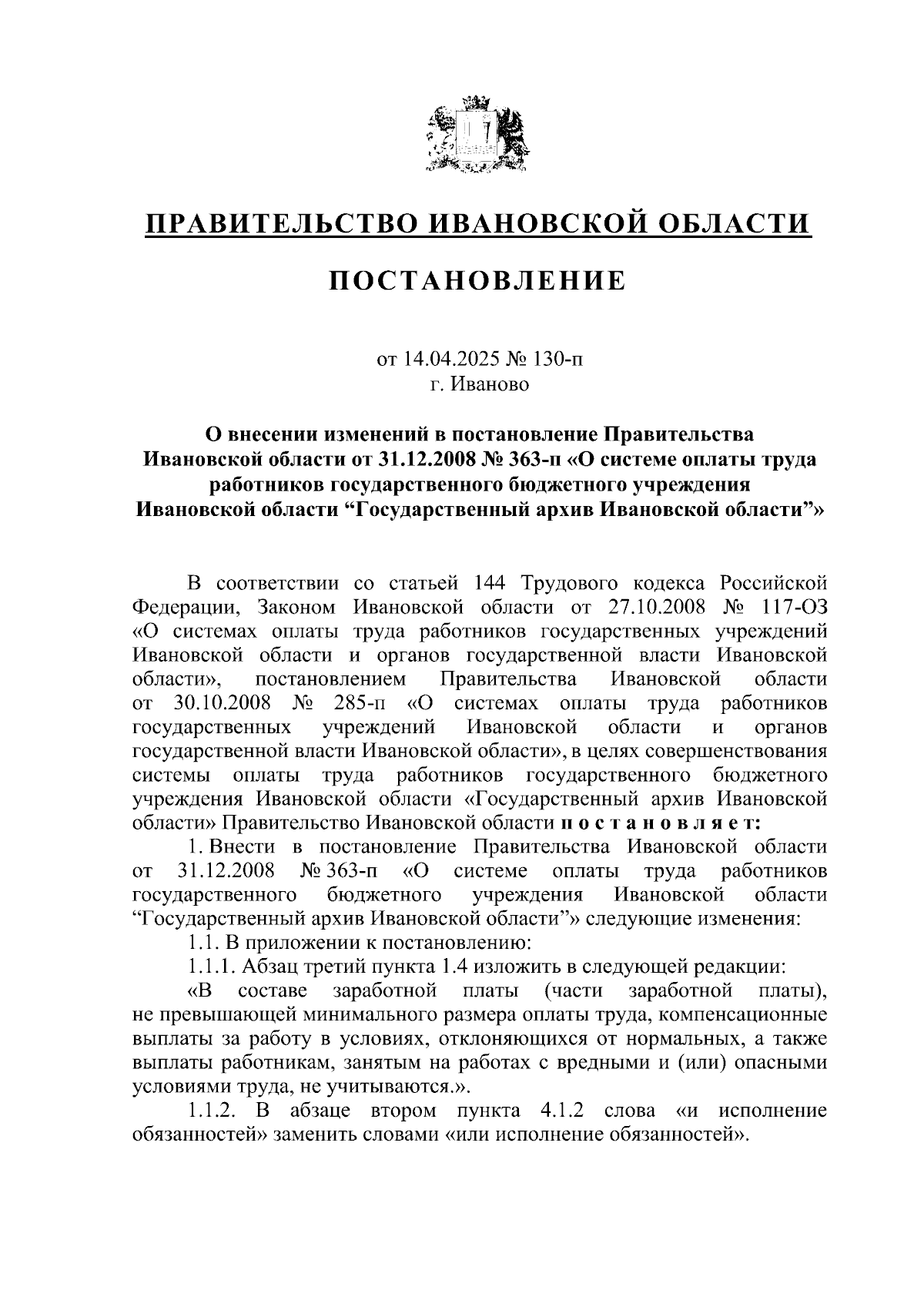 ПРАВИТЕЛЬСТВО ИВАНОВСКОЙ ОБЛАСТИ

ПОСТАНОВЛЕНИЕ

от 14.04.2025 № 130-п
г. Иваново

О внесении изменений в постановление Правительства Ивановской области от 31.12.2008 № 363-п «О системе оплаты труда работников государственного бюджетного учреждения Ивановской области “Государственный архив Ивановской области”»

В соответствии со статьей 144 Трудового кодекса Российской Федерации, Законом Ивановской области от 27.10.2008 № 117-ОЗ «О системах оплаты труда работников государственных учреждений Ивановской области и органов государственной власти Ивановской области», постановлением Правительства Ивановской области от 30.10.2008 № 285-п «О системах оплаты труда работников государственных учреждений Ивановской области и органов государственной власти Ивановской области», в целях совершенствования системы оплаты труда работников государственного бюджетного учреждения Ивановской области «Государственный архив Ивановской области» Правительство Ивановской области п о с т а н о в л я е т:

1. Внести в постановление Правительства Ивановской области от 31.12.2008 № 363-п «О системе оплаты труда работников государственного бюджетного учреждения Ивановской области “Государственный архив Ивановской области”» следующие изменения:

1.1. В приложении к постановлению:

1.1.1. Абзац третий пункта 1.4 изложить в следующей редакции:

«В составе заработной платы (части заработной платы), не превышающей минимального размера оплаты труда, компенсационные выплаты за работу в условиях, отклоняющихся от нормальных, а также выплаты работникам, занятым на работах с вредными и (или) опасными условиями труда, не учитываются.».

1.1.2. В абзаце втором пункта 4.1.2 слова «и исполнение обязанностей» заменить словами «или исполнение обязанностей».